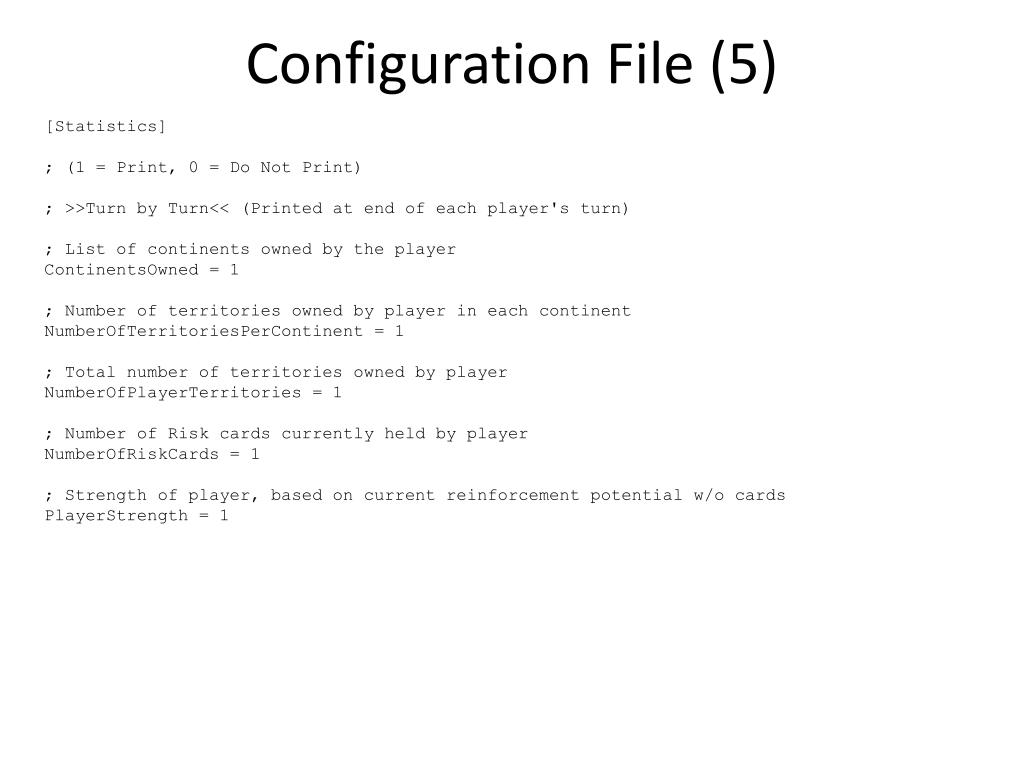 Configuration File (5)

[Statistics]

; (1 = Print, 0 = Do Not Print)

; >>Turn by Turn<< (Printed at end of each player's turn)

; List of continents owned by the player
ContinentsOwned = 1

; Number of territories owned by player in each continent
NumberOfTerritoriesPerContinent = 1

; Total number of territories owned by player
NumberOfPlayerTerritories = 1

; Number of Risk cards currently held by player
NumberOfRiskCards = 1

; Strength of player, based on current reinforcement potential w/o cards
PlayerStrength = 1